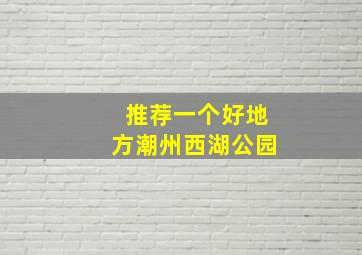 推荐一个好地方潮州西湖公园